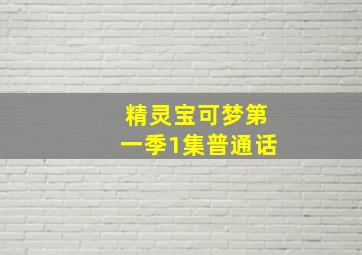 精灵宝可梦第一季1集普通话